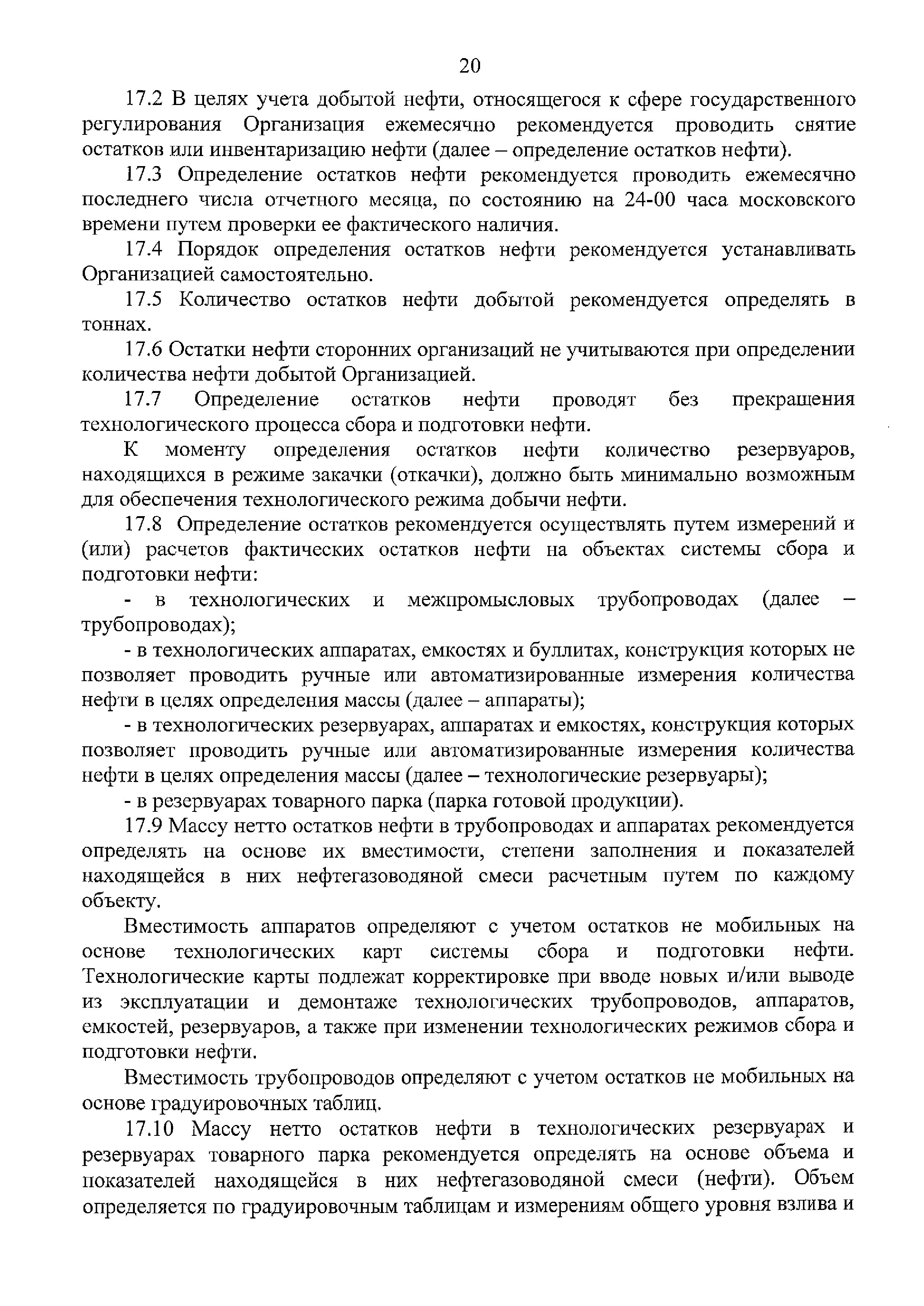 20

17.2 В целях учета добытой нефти, относящегося к сфере государственного регулирования Организация ежемесячно рекомендуется проводить снятие остатков или инвентаризацию нефти (далее – определение остатков нефти).

17.3 Определение остатков нефти рекомендуется проводить ежемесячно последнего числа отчетного месяца, по состоянию на 24-00 часа московского времени путем проверки ее фактического наличия.

17.4 Порядок определения остатков нефти рекомендуется устанавливать Организацией самостоятельно.

17.5 Количество остатков нефти добытой рекомендуется определять в тоннах.

17.6 Остатки нефти сторонних организаций не учитываются при определении количества нефти добытой Организацией.

17.7 Определение остатков нефти проводят без прекращения технологического процесса сбора и подготовки нефти.

К моменту определения остатков нефти количество резервуаров, находящихся в режиме закачки (откачки), должно быть минимально возможным для обеспечения технологического режима добычи нефти.

17.8 Определение остатков рекомендуется осуществлять путем измерений и (или) расчетов фактических остатков нефти на объектах системы сбора и подготовки нефти:

- в технологических и межпромысловых трубопроводах (далее – трубопроводах);

- в технологических аппаратах, емкостях и буллитах, конструкция которых не позволяет проводить ручные или автоматизированные измерения количества нефти в целях определения массы (далее – аппараты);

- в технологических резервуарах, аппаратах и емкостях, конструкция которых позволяет проводить ручные или автоматизированные измерения количества нефти в целях определения массы (далее – технологические резервуары);

- в резервуарах товарного парка (парка готовой продукции).

17.9 Массу нетто остатков нефти в трубопроводах и аппаратах рекомендуется определять на основе их вместимости, степени заполнения и показателей находящейся в них нефтегазоводяной смеси расчетным путем по каждому объекту.

Вместимость аппаратов определяют с учетом остатков не мобильных на основе технологических карт системы сбора и подготовки нефти. Технологические карты подлежат корректировке при вводе новых и/или выводе из эксплуатации и демонтаже технологических трубопроводов, аппаратов, емкостей, резервуаров, а также при изменении технологических режимов сбора и подготовки нефти.

Вместимость трубопроводов определяют с учетом остатков не мобильных на основе градуировочных таблиц.

17.10 Массу нетто остатков нефти в технологических резервуарах и резервуарах товарного парка рекомендуется определять на основе объема и показателей находящейся в них нефтегазоводяной смеси (нефти). Объем определяется по градуировочным таблицам и измерениям общего уровня взлива и